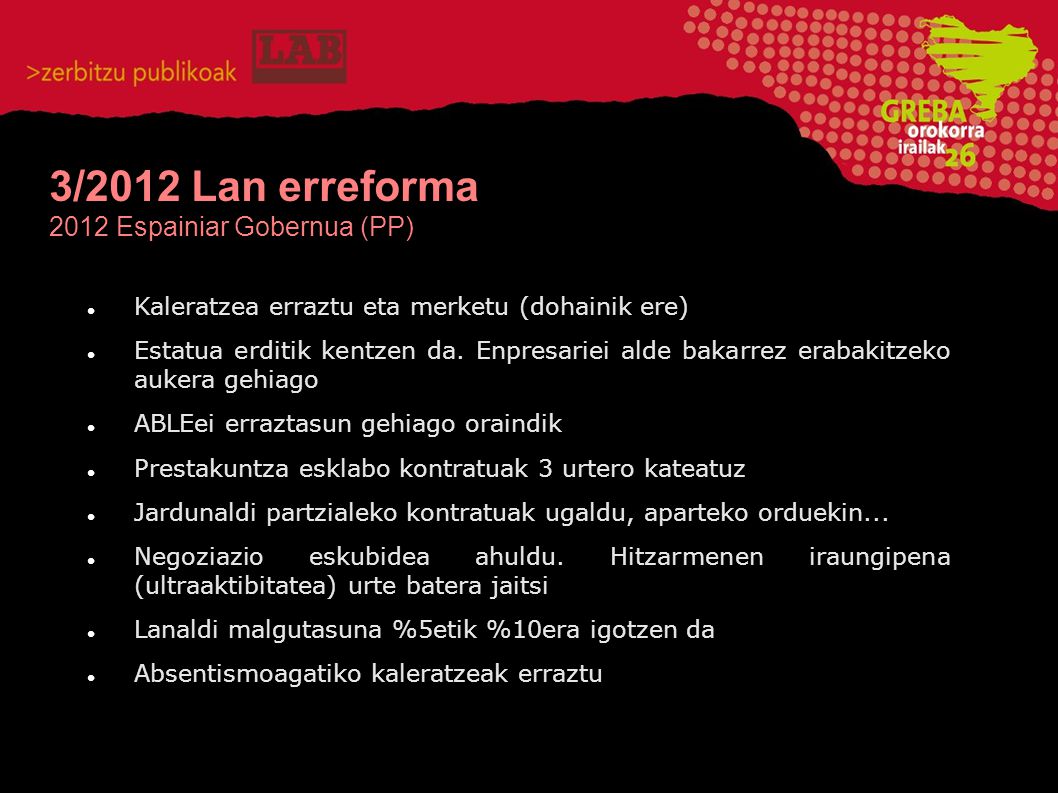 >zerbitzu publikoak

LAB

GREBA
orokorra
irailak
26

3/2012 Lan erreforma
2012 Espainiar Gobernua (PP)

- Kaleratzea erraztu eta merketu (dohainik ere)
- Estatua erditik kentzen da. Enpresariei alde bakarrez erabakitzeko aukera gehiago
- ABLEei erraztasun gehiago oraindik
- Prestakuntza esklabo kontratuak 3 urtero kateatuz
- Jardunaldi partzialeko kontratuak ugaldu, aparteko orduekin...
- Negoziazio eskubidea ahuldu. Hitzarmenen iraungipena (ultraaktibitatea) urte batera jaitsi
- Lanaldi malgutasuna %5etik %10era igotzen da
- Absentismoagatiko kaleratzeak erraztu